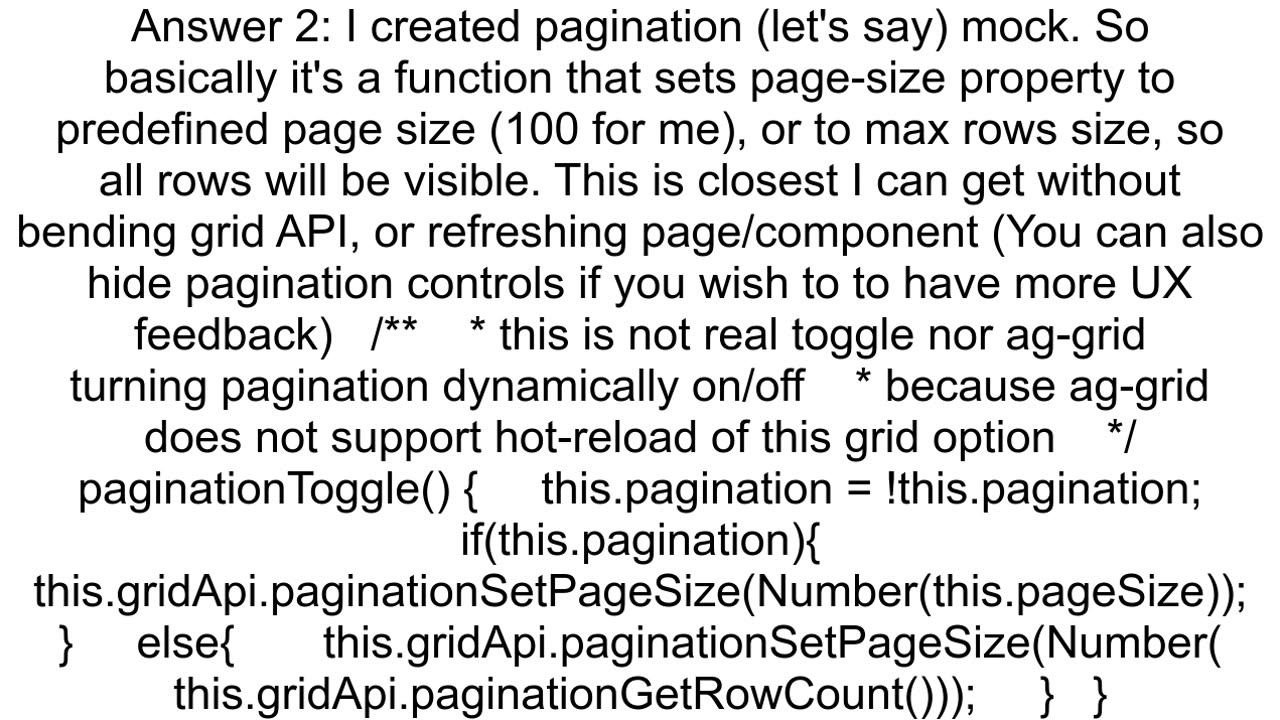 Answer 2: I created pagination (let's say) mock. So basically it's a function that sets page-size property to predefined page size (100 for me), or to max rows size, so all rows will be visible. This is closest I can get without bending grid API, or refreshing page/component (You can also hide pagination controls if you wish to to have more UX feedback)   /**    * this is not real toggle nor ag-grid turning pagination dynamically on/off    * because ag-grid does not support hot-reload of this grid option    */ paginationToggle() {     this.pagination = !this.pagination;     if(this.pagination){ this.gridApi.paginationSetPageSize(Number(this.pageSize)); }     else{       this.gridApi.paginationSetPageSize(Number( this.gridApi.paginationGetRowCount()));     }   }